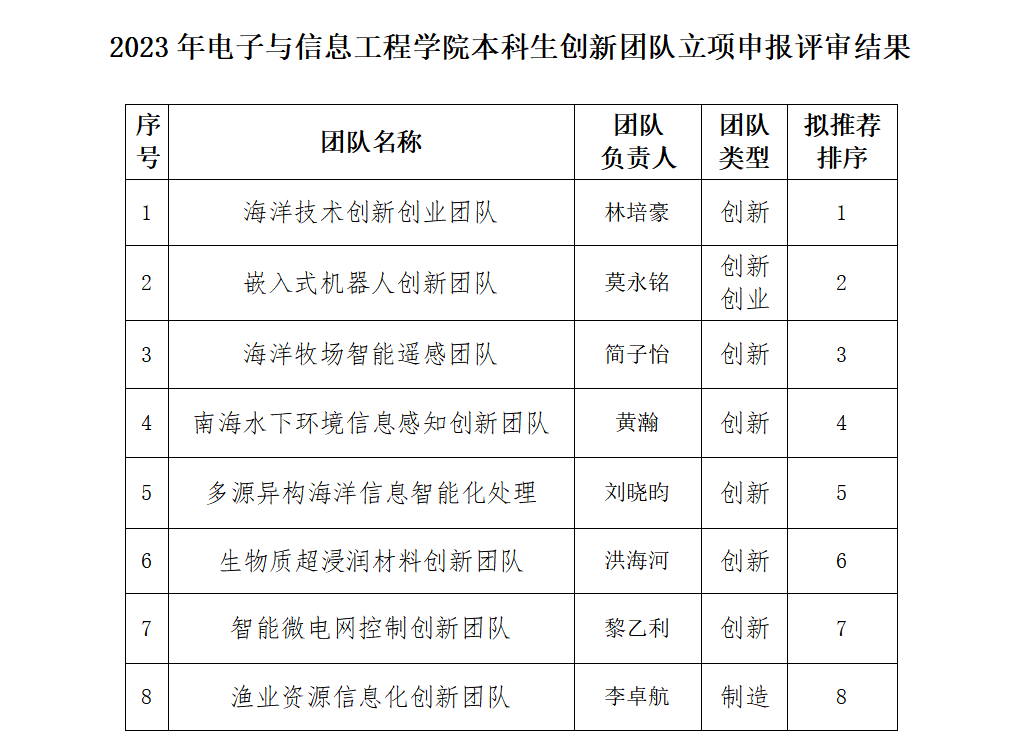 2023 年电子与信息工程学院本科生创新团队立项申报评审结果

| 序号 | 团队名称 | 团队负责人 | 团队类型 | 拟推荐排序 |
|---|---|---|---|---|
| 1 | 海洋技术创新创业团队 | 林培豪 | 创新 | 1 |
| 2 | 嵌入式机器人创新团队 | 莫永铭 | 创新创业 | 2 |
| 3 | 海洋牧场智能遥感团队 | 简子怡 | 创新 | 3 |
| 4 | 南海水下环境信息感知创新团队 | 黄瀚 | 创新 | 4 |
| 5 | 多源异构海洋信息智能化处理 | 刘晓昀 | 创新 | 5 |
| 6 | 生物质超浸润材料创新团队 | 洪海河 | 创新 | 6 |
| 7 | 智能微电网控制创新团队 | 黎乙利 | 创新 | 7 |
| 8 | 渔业资源信息化创新团队 | 李卓航 | 制造 | 8 |